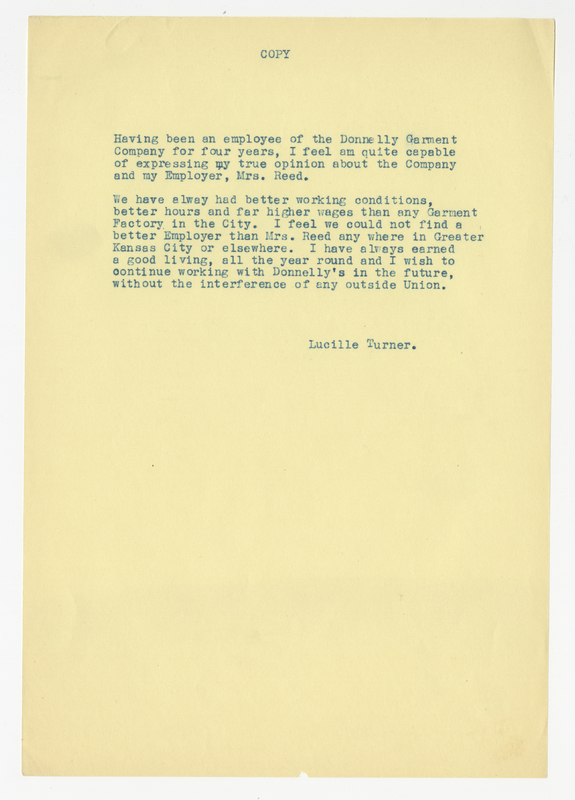 COPY

Having been an employee of the Donnelly Garment Company for four years, I feel am quite capable of expressing my true opinion about the Company and my Employer, Mrs. Reed.

We have alway had better working conditions, better hours and far higher wages than any Garment Factory in the City. I feel we could not find a better Employer than Mrs. Reed any where in Greater Kansas City or elsewhere. I have always earned a good living, all the year round and I wish to continue working with Donnelly's in the future, without the interference of any outside Union.

Lucille Turner.